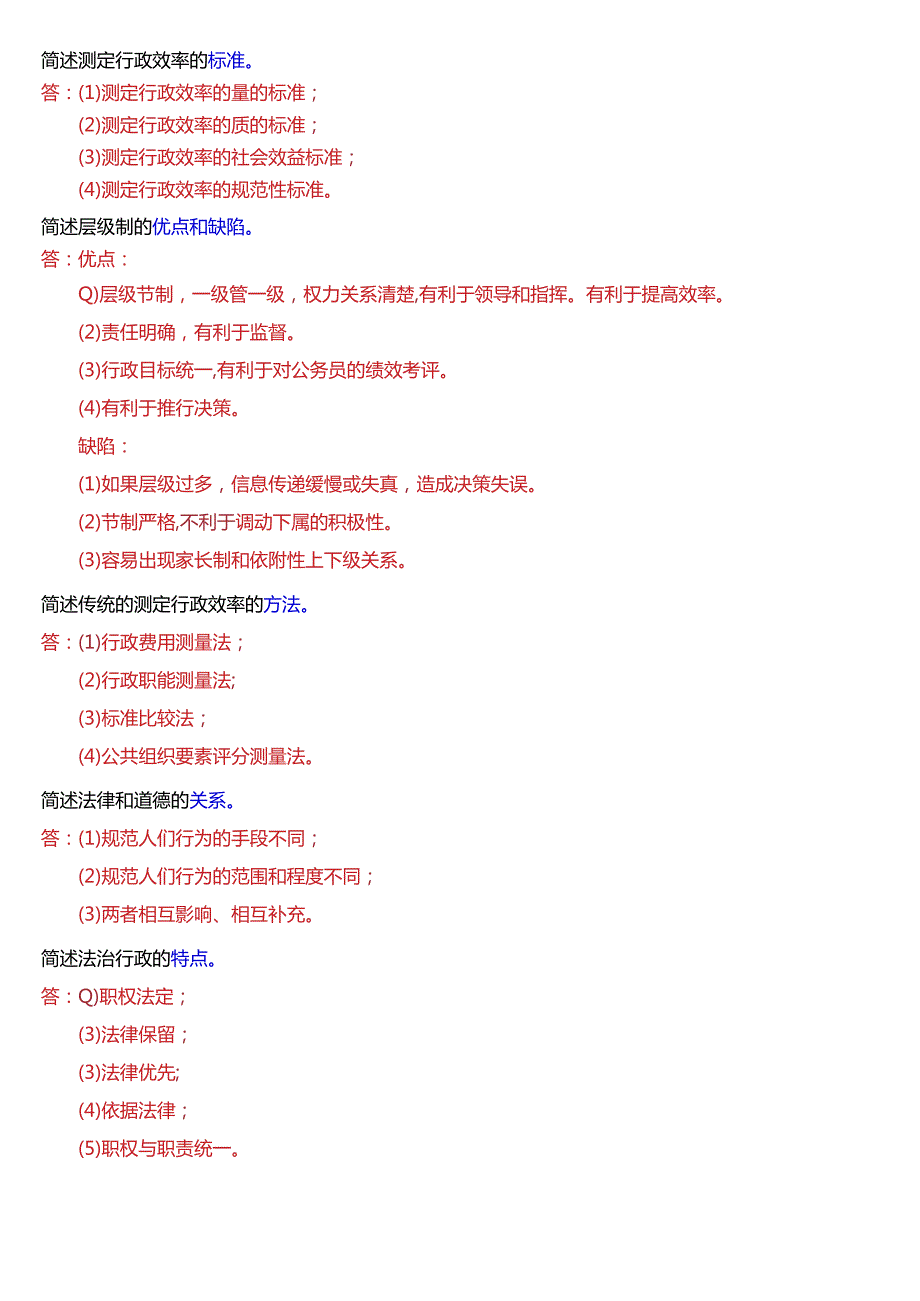 简述测定行政效率的标准。
答：(1)测定行政效率的量的标准；
(2)测定行政效率的质的标准；
(3)测定行政效率的社会效益标准；
(4)测定行政效率的规范性标准。

简述层级制的优点和缺陷。
答：优点：
Q)层级节制，一级管一级，权力关系清楚,有利于领导和指挥。有利于提高效率。
(2)责任明确，有利于监督。
(3)行政目标统一,有利于对公务员的绩效考评。
(4)有利于推行决策。
缺陷：
(1)如果层级过多，信息传递缓慢或失真，造成决策失误。
(2)节制严格,不利于调动下属的积极性。
(3)容易出现家长制和依附性上下级关系。

简述传统的测定行政效率的方法。
答：(1)行政费用测量法；
(2)行政职能测量法;
(3)标准比较法；
(4)公共组织要素评分测量法。

简述法律和道德的关系。
答：(1)规范人们行为的手段不同；
(2)规范人们行为的范围和程度不同；
(3)两者相互影响、相互补充。

简述法治行政的特点。
答：Q)职权法定；
(3)法律保留；
(3)法律优先;
(4)依据法律；
(5)职权与职责统一。